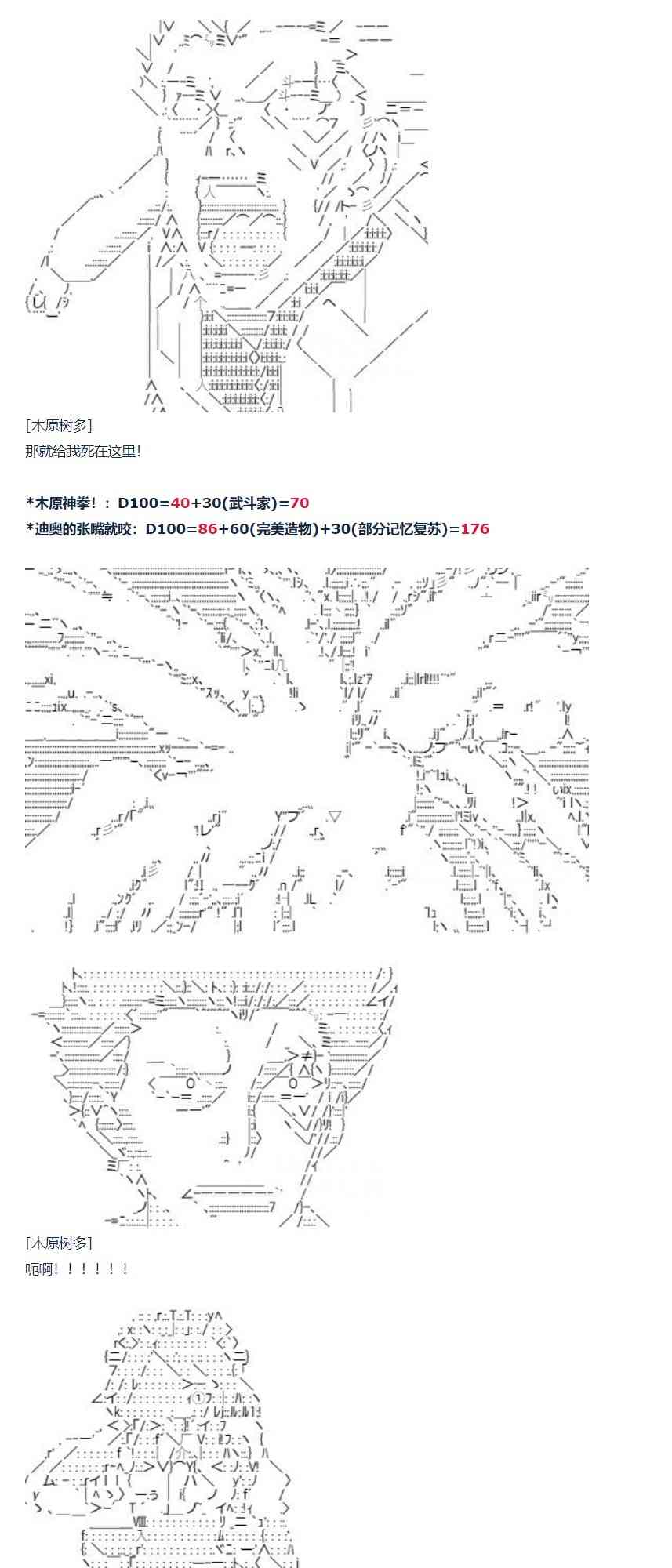 [木原树多]
那就给我死在这里!

*木原神拳!：D100=40+30(武斗家)=70
*迪奥的张嘴就咬：D100=86+60(完美造物)+30(部分记忆复苏)=176

[木原树多]
呃啊!!!!!!